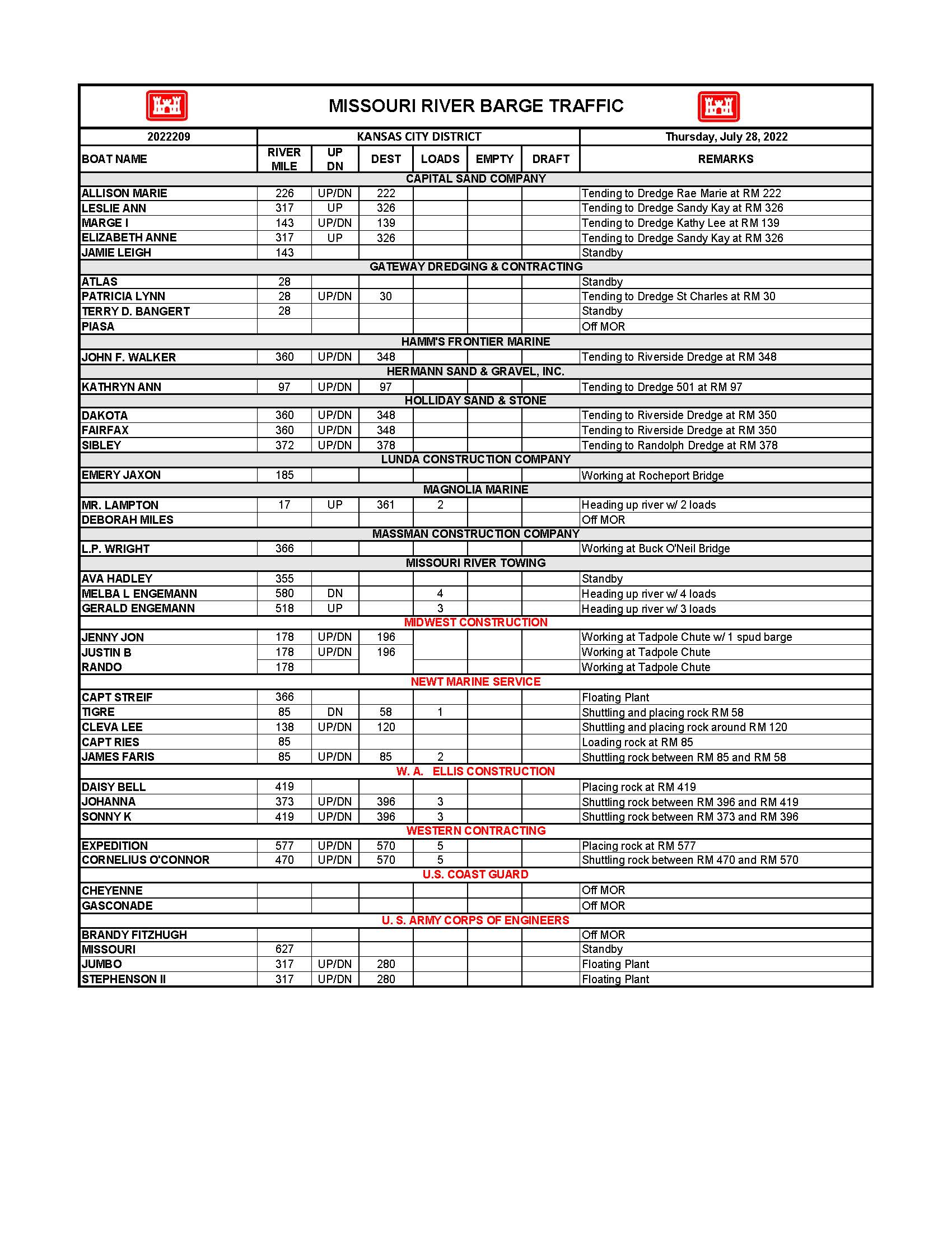 MISSOURI RIVER BARGE TRAFFIC

| 2022209 | KANSAS CITY DISTRICT | | | | | | Thursday, July 28, 2022 |
|---|---|---|---|---|---|---|---|
| BOAT NAME | RIVER MILE | UP DN | DEST | LOADS | EMPTY | DRAFT | REMARKS |
| CAPITAL SAND COMPANY | | | | | | | |
| ALLISON MARIE | 226 | UP/DN | 222 | | | | Tending to Dredge Rae Marie at RM 222 |
| LESLIE ANN | 317 | UP | 326 | | | | Tending to Dredge Sandy Kay at RM 326 |
| MARGE I | 143 | UP/DN | 139 | | | | Tending to Dredge Kathy Lee at RM 139 |
| ELIZABETH ANNE | 317 | UP | 326 | | | | Tending to Dredge Sandy Kay at RM 326 |
| JAMIE LEIGH | 143 | | | | | | Standby |
| GATEWAY DREDGING & CONTRACTING | | | | | | | |
| ATLAS | 28 | | | | | | Standby |
| PATRICIA LYNN | 28 | UP/DN | 30 | | | | Tending to Dredge St Charles at RM 30 |
| TERRY D. BANGERT | 28 | | | | | | Standby |
| PIASA | | | | | | | Off MOR |
| HAMM'S FRONTIER MARINE | | | | | | | |
| JOHN F. WALKER | 360 | UP/DN | 348 | | | | Tending to Riverside Dredge at RM 348 |
| HERMANN SAND & GRAVEL, INC. | | | | | | | |
| KATHRYN ANN | 97 | UP/DN | 97 | | | | Tending to Dredge 501 at RM 97 |
| HOLLIDAY SAND & STONE | | | | | | | |
| DAKOTA | 360 | UP/DN | 348 | | | | Tending to Riverside Dredge at RM 350 |
| FAIRFAX | 360 | UP/DN | 348 | | | | Tending to Riverside Dredge at RM 350 |
| SIBLEY | 372 | UP/DN | 378 | | | | Tending to Randolph Dredge at RM 378 |
| LUNDA CONSTRUCTION COMPANY | | | | | | | |
| EMERY JAXON | 185 | | | | | | Working at Rocheport Bridge |
| MAGNOLIA MARINE | | | | | | | |
| MR. LAMPTON | 17 | UP | 361 | 2 | | | Heading up river w/ 2 loads |
| DEBORAH MILES | | | | | | | Off MOR |
| MASSMAN CONSTRUCTION COMPANY | | | | | | | |
| L.P. WRIGHT | 366 | | | | | | Working at Buck O'Neil Bridge |
| MISSOURI RIVER TOWING | | | | | | | |
| AVA HADLEY | 355 | | | | | | Standby |
| MELBA L ENGEMANN | 580 | DN | | 4 | | | Heading up river w/ 4 loads |
| GERALD ENGEMANN | 518 | UP | | 3 | | | Heading up river w/ 3 loads |
| MIDWEST CONSTRUCTION | | | | | | | |
| JENNY JON | 178 | UP/DN | 196 | | | | Working at Tadpole Chute w/ 1 spud barge |
| JUSTIN B | 178 | UP/DN | 196 | | | | Working at Tadpole Chute |
| RANDO | 178 | | | | | | Working at Tadpole Chute |
| NEWT MARINE SERVICE | | | | | | | |
| CAPT STREIF | 366 | | | | | | Floating Plant |
| TIGRE | 85 | DN | 58 | 1 | | | Shuttling and placing rock RM 58 |
| CLEVA LEE | 138 | UP/DN | 120 | | | | Shuttling and placing rock around RM 120 |
| CAPT RIES | 85 | | | | | | Loading rock at RM 85 |
| JAMES FARIS | 85 | UP/DN | 85 | 2 | | | Shuttling rock between RM 85 and RM 58 |
| W. A. ELLIS CONSTRUCTION | | | | | | | |
| DAISY BELL | 419 | | | | | | Placing rock at RM 419 |
| JOHANNA | 373 | UP/DN | 396 | 3 | | | Shuttling rock between RM 396 and RM 419 |
| SONNY K | 419 | UP/DN | 396 | 3 | | | Shuttling rock between RM 373 and RM 396 |
| WESTERN CONTRACTING | | | | | | | |
| EXPEDITION | 577 | UP/DN | 570 | 5 | | | Placing rock at RM 577 |
| CORNELIUS O'CONNOR | 470 | UP/DN | 570 | 5 | | | Shuttling rock between RM 470 and RM 570 |
| U.S. COAST GUARD | | | | | | | |
| CHEYENNE | | | | | | | Off MOR |
| GASCONADE | | | | | | | Off MOR |
| U. S. ARMY CORPS OF ENGINEERS | | | | | | | |
| BRANDY FITZHUGH | | | | | | | Off MOR |
| MISSOURI | 627 | | | | | | Standby |
| JUMBO | 317 | UP/DN | 280 | | | | Floating Plant |
| STEPHENSON II | 317 | UP/DN | 280 | | | | Floating Plant |